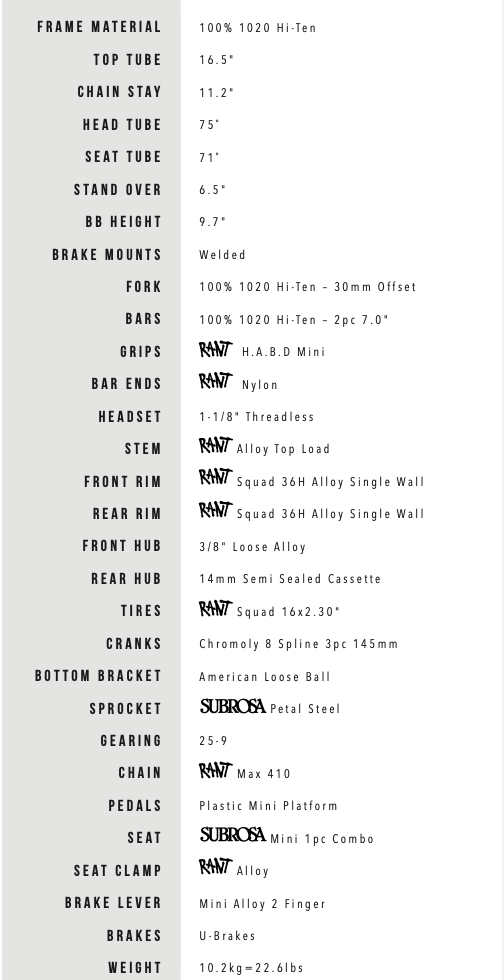 | | |
|---|---|
| FRAME MATERIAL | 100% 1020 Hi-Ten |
| TOP TUBE | 16.5" |
| CHAIN STAY | 11.2" |
| HEAD TUBE | 75° |
| SEAT TUBE | 71° |
| STAND OVER | 6.5" |
| BB HEIGHT | 9.7" |
| BRAKE MOUNTS | Welded |
| FORK | 100% 1020 Hi-Ten – 30mm Offset |
| BARS | 100% 1020 Hi-Ten – 2pc 7.0" |
| GRIPS | RANT H.A.B.D Mini |
| BAR ENDS | RANT Nylon |
| HEADSET | 1-1/8" Threadless |
| STEM | RANT Alloy Top Load |
| FRONT RIM | RANT Squad 36H Alloy Single Wall |
| REAR RIM | RANT Squad 36H Alloy Single Wall |
| FRONT HUB | 3/8" Loose Alloy |
| REAR HUB | 14mm Semi Sealed Cassette |
| TIRES | RANT Squad 16x2.30" |
| CRANKS | Chromoly 8 Spline 3pc 145mm |
| BOTTOM BRACKET | American Loose Ball |
| SPROCKET | SUBROSA Petal Steel |
| GEARING | 25-9 |
| CHAIN | RANT Max 410 |
| PEDALS | Plastic Mini Platform |
| SEAT | SUBROSA Mini 1pc Combo |
| SEAT CLAMP | RANT Alloy |
| BRAKE LEVER | Mini Alloy 2 Finger |
| BRAKES | U-Brakes |
| WEIGHT | 10.2kg=22.6lbs |